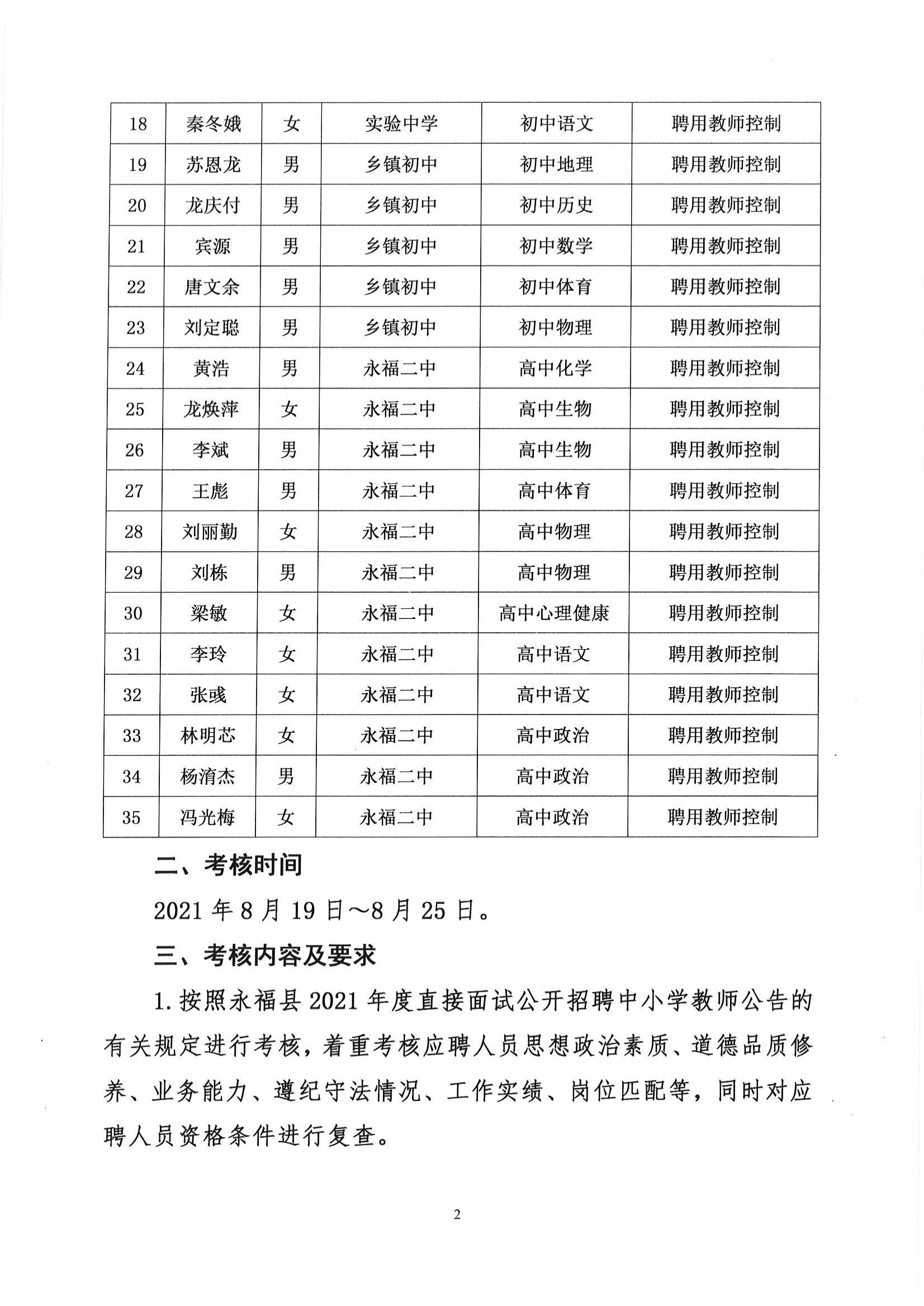 | 18 | 秦冬娥 | 女 | 实验中学 | 初中语文 | 聘用教师控制 |
|---|---|---|---|---|---|
| 19 | 苏恩龙 | 男 | 乡镇初中 | 初中地理 | 聘用教师控制 |
| 20 | 龙庆付 | 男 | 乡镇初中 | 初中历史 | 聘用教师控制 |
| 21 | 宾源 | 男 | 乡镇初中 | 初中数学 | 聘用教师控制 |
| 22 | 唐文余 | 男 | 乡镇初中 | 初中体育 | 聘用教师控制 |
| 23 | 刘定聪 | 男 | 乡镇初中 | 初中物理 | 聘用教师控制 |
| 24 | 黄浩 | 男 | 永福二中 | 高中化学 | 聘用教师控制 |
| 25 | 龙焕萍 | 女 | 永福二中 | 高中生物 | 聘用教师控制 |
| 26 | 李斌 | 男 | 永福二中 | 高中生物 | 聘用教师控制 |
| 27 | 王彪 | 男 | 永福二中 | 高中体育 | 聘用教师控制 |
| 28 | 刘丽勤 | 女 | 永福二中 | 高中物理 | 聘用教师控制 |
| 29 | 刘栋 | 男 | 永福二中 | 高中物理 | 聘用教师控制 |
| 30 | 梁敏 | 女 | 永福二中 | 高中心理健康 | 聘用教师控制 |
| 31 | 李玲 | 女 | 永福二中 | 高中语文 | 聘用教师控制 |
| 32 | 张彧 | 女 | 永福二中 | 高中语文 | 聘用教师控制 |
| 33 | 林明芯 | 女 | 永福二中 | 高中政治 | 聘用教师控制 |
| 34 | 杨淯杰 | 男 | 永福二中 | 高中政治 | 聘用教师控制 |
| 35 | 冯光梅 | 女 | 永福二中 | 高中政治 | 聘用教师控制 |

二、考核时间

2021 年 8 月 19 日～8 月 25 日。

三、考核内容及要求

1. 按照永福县 2021 年度直接面试公开招聘中小学教师公告的有关规定进行考核，着重考核应聘人员思想政治素质、道德品质修养、业务能力、遵纪守法情况、工作实绩、岗位匹配等，同时对应聘人员资格条件进行复查。

2